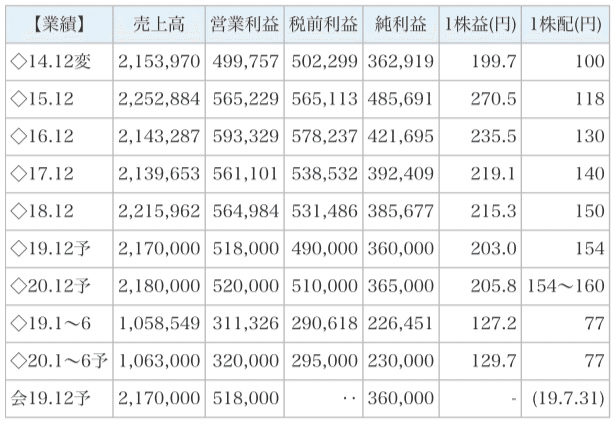 | 【業績】 | 売上高 | 営業利益 | 税前利益 | 純利益 | 1株益(円) | 1株配(円) |
|---|---|---|---|---|---|---|
| ◇14.12変 | 2,153,970 | 499,757 | 502,299 | 362,919 | 199.7 | 100 |
| ◇15.12 | 2,252,884 | 565,229 | 565,113 | 485,691 | 270.5 | 118 |
| ◇16.12 | 2,143,287 | 593,329 | 578,237 | 421,695 | 235.5 | 130 |
| ◇17.12 | 2,139,653 | 561,101 | 538,532 | 392,409 | 219.1 | 140 |
| ◇18.12 | 2,215,962 | 564,984 | 531,486 | 385,677 | 215.3 | 150 |
| ◇19.12予 | 2,170,000 | 518,000 | 490,000 | 360,000 | 203.0 | 154 |
| ◇20.12予 | 2,180,000 | 520,000 | 510,000 | 365,000 | 205.8 | 154〜160 |
| ◇19.1〜6 | 1,058,549 | 311,326 | 290,618 | 226,451 | 127.2 | 77 |
| ◇20.1〜6予 | 1,063,000 | 320,000 | 295,000 | 230,000 | 129.7 | 77 |
| 会19.12予 | 2,170,000 | 518,000 | ‥ | 360,000 | - | (19.7.31) |